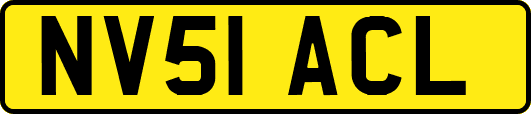 NV51 ACL